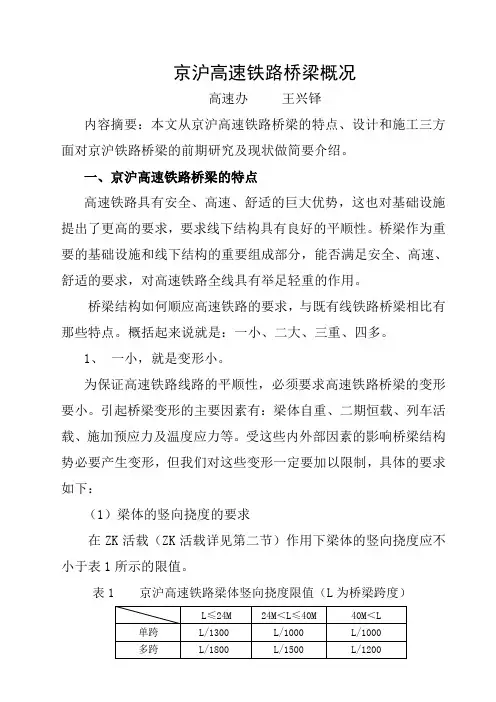 京沪高速铁路桥梁概况

高速办　　王兴铎

内容摘要：本文从京沪高速铁路桥梁的特点、设计和施工三方面对京沪铁路桥梁的前期研究及现状做简要介绍。

一、京沪高速铁路桥梁的特点

高速铁路具有安全、高速、舒适的巨大优势，这也对基础设施提出了更高的要求，要求线下结构具有良好的平顺性。桥梁作为重要的基础设施和线下结构的重要组成部分，能否满足安全、高速、舒适的要求，对高速铁路全线具有举足轻重的作用。

桥梁结构如何顺应高速铁路的要求，与既有线铁路桥梁相比有那些特点。概括起来说就是：一小、二大、三重、四多。

1、　一小，就是变形小。

为保证高速铁路线路的平顺性，必须要求高速铁路桥梁的变形要小。引起桥梁变形的主要因素有：梁体自重、二期恒载、列车活载、施加预应力及温度应力等。受这些内外部因素的影响桥梁结构势必要产生变形，但我们对这些变形一定要加以限制，具体的要求如下：

（1）梁体的竖向挠度的要求

在 ZK 活载（ZK 活载详见第二节）作用下梁体的竖向挠度应不小于表 1 所示的限值。

表 1　　京沪高速铁路梁体竖向挠度限值（L 为桥梁跨度）

|  | L≤24M | 24M<L≤40M | 40M<L |
|---|---|---|---|
| 单跨 | L/1300 | L/1000 | L/1000 |
| 多跨 | L/1800 | L/1500 | L/1200 |